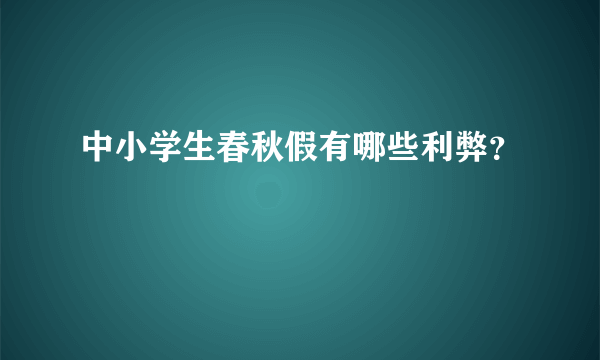 中小学生春秋假有哪些利弊？